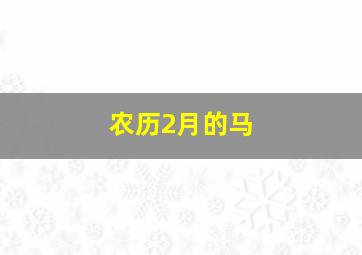 农历2月的马